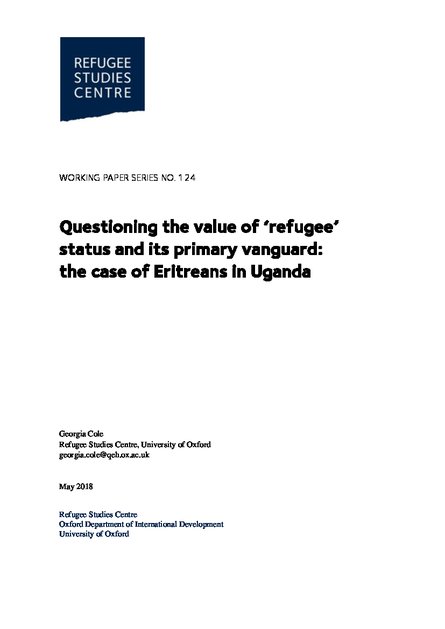 REFUGEE
STUDIES
CENTRE

WORKING PAPER SERIES NO. 124

Questioning the value of 'refugee' status and its primary vanguard: the case of Eritreans in Uganda

Georgia Cole
Refugee Studies Centre, University of Oxford
georgia.cole@qeh.ox.ac.uk

May 2018

Refugee Studies Centre
Oxford Department of International Development
University of Oxford